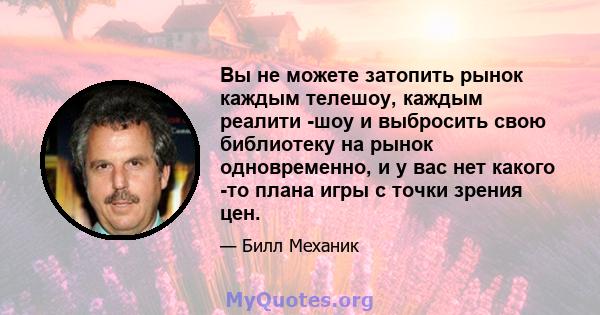 Вы не можете затопить рынок каждым телешоу, каждым реалити -шоу и выбросить свою библиотеку на рынок одновременно, и у вас нет какого -то плана игры с точки зрения цен.

— Билл Механик

MyQuotes.org